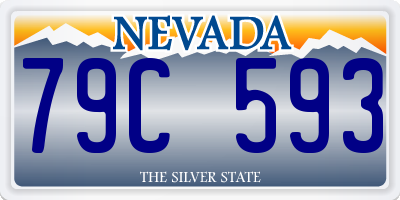 NEVADA

79C 593

THE SILVER STATE